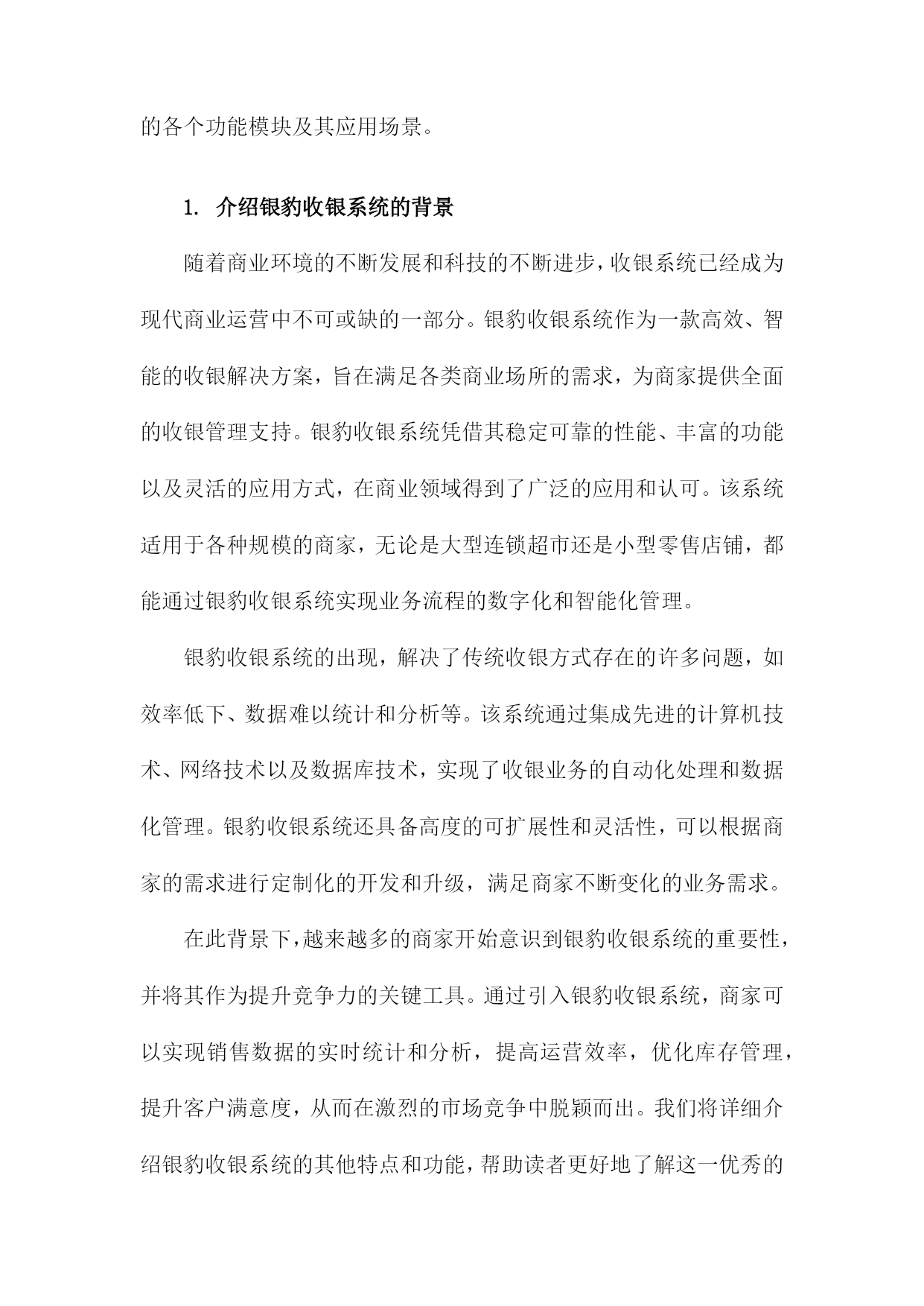 的各个功能模块及其应用场景。

1. 介绍银豹收银系统的背景

随着商业环境的不断发展和科技的不断进步，收银系统已经成为现代商业运营中不可或缺的一部分。银豹收银系统作为一款高效、智能的收银解决方案，旨在满足各类商业场所的需求，为商家提供全面的收银管理支持。银豹收银系统凭借其稳定可靠的性能、丰富的功能以及灵活的应用方式，在商业领域得到了广泛的应用和认可。该系统适用于各种规模的商家，无论是大型连锁超市还是小型零售店铺，都能通过银豹收银系统实现业务流程的数字化和智能化管理。

银豹收银系统的出现，解决了传统收银方式存在的许多问题，如效率低下、数据难以统计和分析等。该系统通过集成先进的计算机技术、网络技术以及数据库技术，实现了收银业务的自动化处理和数据化管理。银豹收银系统还具备高度的可扩展性和灵活性，可以根据商家的需求进行定制化的开发和升级，满足商家不断变化的业务需求。

在此背景下，越来越多的商家开始意识到银豹收银系统的重要性，并将其作为提升竞争力的关键工具。通过引入银豹收银系统，商家可以实现销售数据的实时统计和分析，提高运营效率，优化库存管理，提升客户满意度，从而在激烈的市场竞争中脱颖而出。我们将详细介绍银豹收银系统的其他特点和功能，帮助读者更好地了解这一优秀的